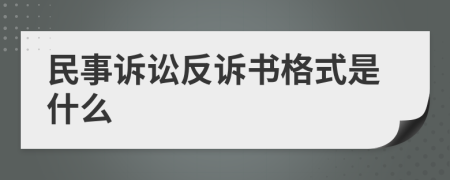 民事诉讼反诉书格式是什么